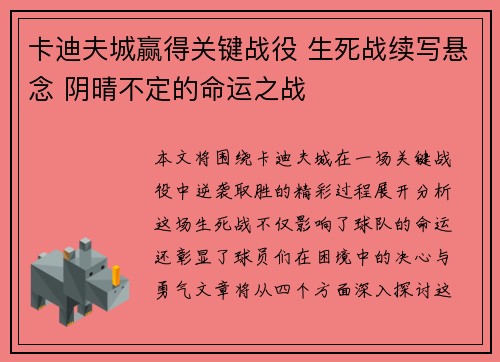 卡迪夫城赢得关键战役 生死战续写悬念 阴晴不定的命运之战

本文将围绕卡迪夫城在一场关键战役中逆袭取胜的精彩过程展开分析这场生死战不仅影响了球队的命运还彰显了球员们在困境中的决心与勇气文章将从四个方面深入探讨这